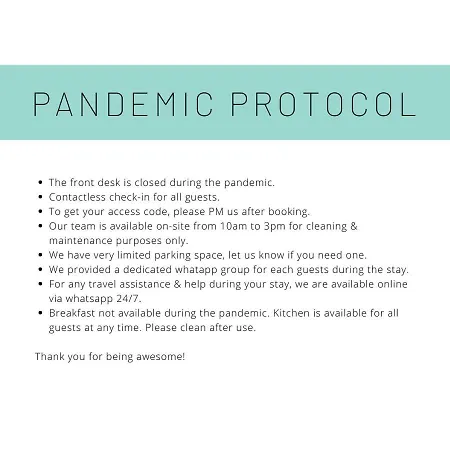 PANDEMIC PROTOCOL

• The front desk is closed during the pandemic.
• Contactless check-in for all guests.
• To get your access code, please PM us after booking.
• Our team is available on-site from 10am to 3pm for cleaning & maintenance purposes only.
• We have very limited parking space, let us know if you need one.
• We provided a dedicated whatapp group for each guests during the stay.
• For any travel assistance & help during your stay, we are available online via whatsapp 24/7.
• Breakfast not available during the pandemic. Kitchen is available for all guests at any time. Please clean after use.

Thank you for being awesome!